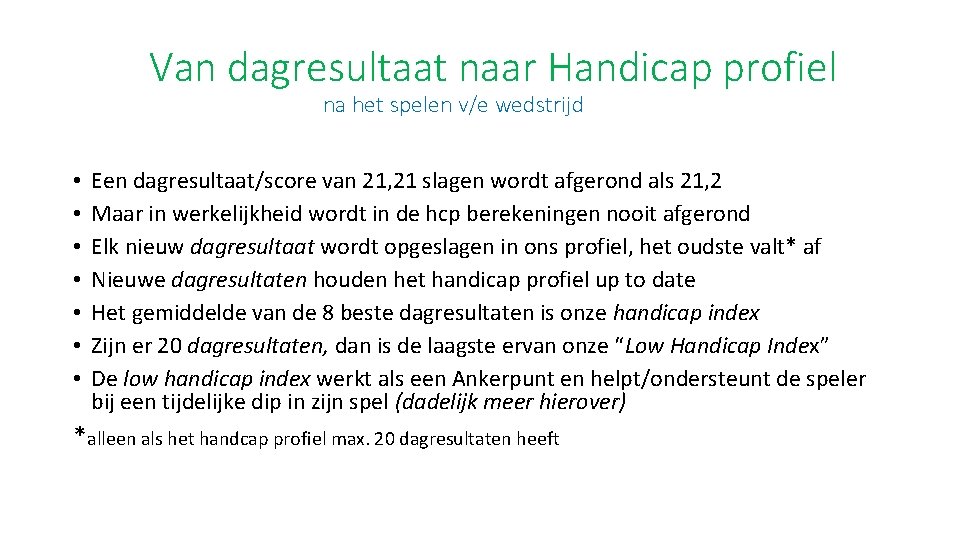 Van dagresultaat naar Handicap profiel

na het spelen v/e wedstrijd

• Een dagresultaat/score van 21,21 slagen wordt afgerond als 21,2
• Maar in werkelijkheid wordt in de hcp berekeningen nooit afgerond
• Elk nieuw dagresultaat wordt opgeslagen in ons profiel, het oudste valt* af
• Nieuwe dagresultaten houden het handicap profiel up to date
• Het gemiddelde van de 8 beste dagresultaten is onze handicap index
• Zijn er 20 dagresultaten, dan is de laagste ervan onze "Low Handicap Index"
• De low handicap index werkt als een Ankerpunt en helpt/ondersteunt de speler bij een tijdelijke dip in zijn spel (dadelijk meer hierover)

*alleen als het handcap profiel max. 20 dagresultaten heeft